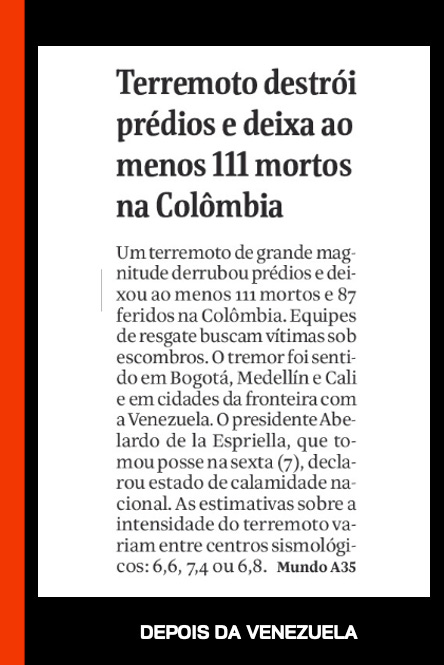 Terremoto destrói prédios e deixa ao menos 111 mortos na Colômbia

Um terremoto de grande magnitude derrubou prédios e deixou ao menos 111 mortos e 87 feridos na Colômbia. Equipes de resgate buscam vítimas sob escombros. O tremor foi sentido em Bogotá, Medellín e Cali e em cidades da fronteira com a Venezuela. O presidente Abelardo de la Espriella, que tomou posse na sexta (7), declarou estado de calamidade nacional. As estimativas sobre a intensidade do terremoto variam entre centros sismológicos: 6,6, 7,4 ou 6,8. Mundo A35

DEPOIS DA VENEZUELA